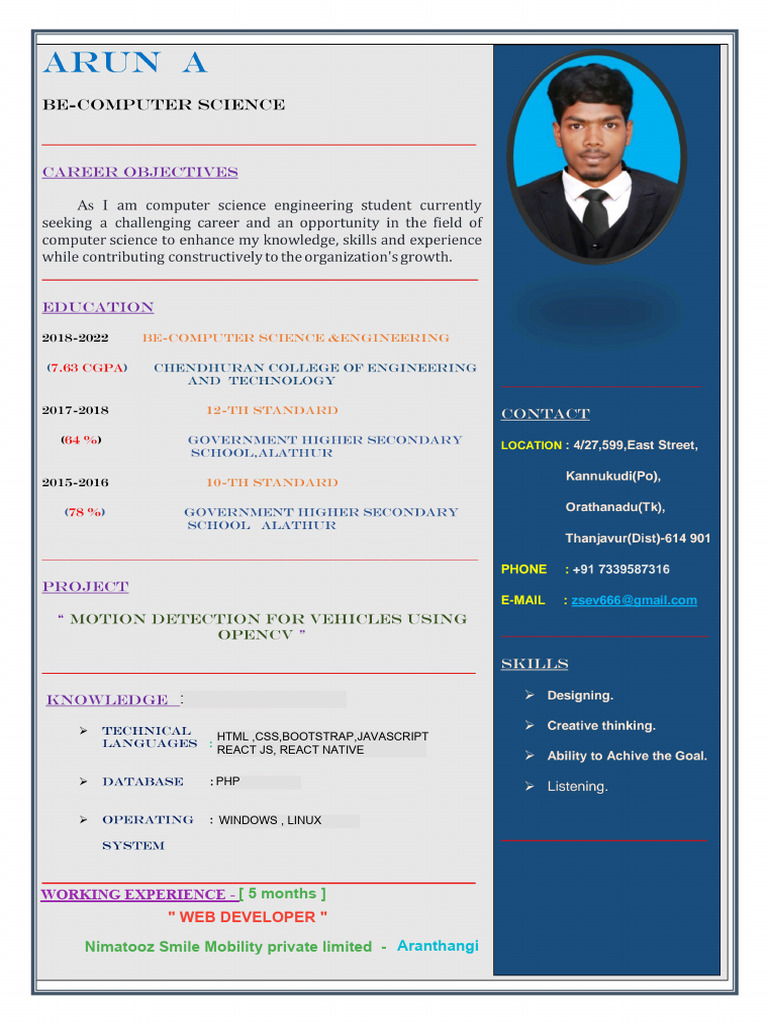 ARUN A

BE-COMPUTER SCIENCE

CAREER OBJECTIVES

As I am computer science engineering student currently seeking a challenging career and an opportunity in the field of computer science to enhance my knowledge, skills and experience while contributing constructively to the organization's growth.

EDUCATION

2018-2022 BE-COMPUTER SCIENCE &ENGINEERING

(7.63 CGPA) CHENDHURAN COLLEGE OF ENGINEERING AND TECHNOLOGY

2017-2018 12-TH STANDARD

(64 %) GOVERNMENT HIGHER SECONDARY SCHOOL,ALATHUR

2015-2016 10-TH STANDARD

(78 %) GOVERNMENT HIGHER SECONDARY SCHOOL ALATHUR

PROJECT

" MOTION DETECTION FOR VEHICLES USING OPENCV "

KNOWLEDGE :

➢ TECHNICAL LANGUAGES : HTML ,CSS,BOOTSTRAP,JAVASCRIPT REACT JS, REACT NATIVE

➢ DATABASE : PHP

➢ OPERATING SYSTEM : WINDOWS , LINUX

WORKING EXPERIENCE - [ 5 months ]

" WEB DEVELOPER "

Nimatooz Smile Mobility private limited - Aranthangi

CONTACT

LOCATION : 4/27,599,East Street,
Kannukudi(Po),
Orathanadu(Tk),
Thanjavur(Dist)-614 901

PHONE : +91 7339587316

E-MAIL : zsev666@gmail.com

SKILLS

➢ Designing.

➢ Creative thinking.

➢ Ability to Achive the Goal.

➢ Listening.